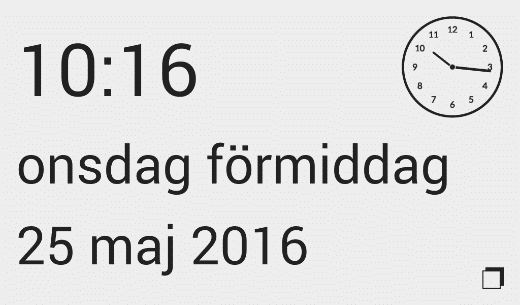 10:16

12
1
2
3
4
5
6
7
8
9
10
11

onsdag förmiddag

25 maj 2016